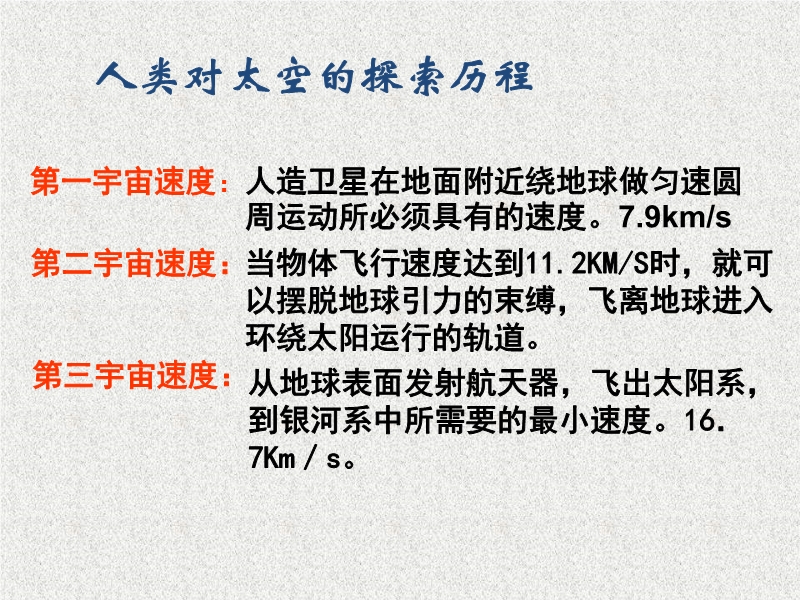 人类对太空的探索历程

第一宇宙速度：人造卫星在地面附近绕地球做匀速圆周运动所必须具有的速度。7.9km/s

第二宇宙速度：当物体飞行速度达到11.2KM/S时，就可以摆脱地球引力的束缚，飞离地球进入环绕太阳运行的轨道。

第三宇宙速度：从地球表面发射航天器，飞出太阳系，到银河系中所需要的最小速度。16.7Km／s。